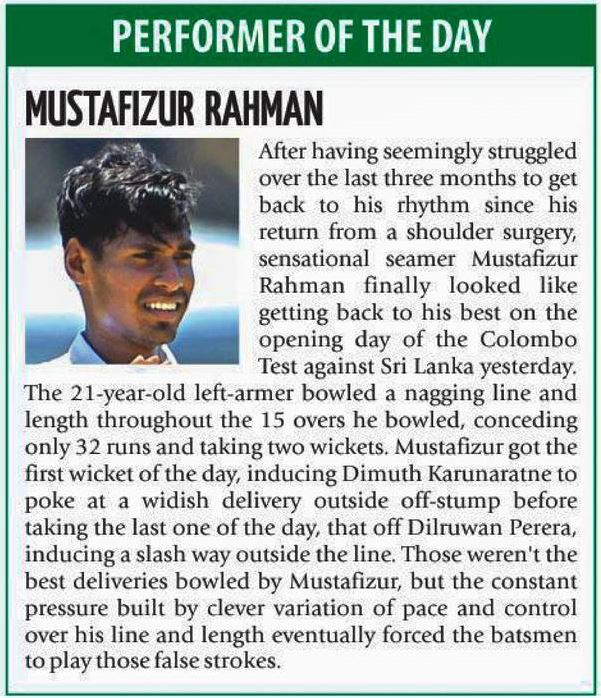 PERFORMER OF THE DAY

MUSTAFIZUR RAHMAN

After having seemingly struggled over the last three months to get back to his rhythm since his return from a shoulder surgery, sensational seamer Mustafizur Rahman finally looked like getting back to his best on the opening day of the Colombo Test against Sri Lanka yesterday. The 21-year-old left-armer bowled a nagging line and length throughout the 15 overs he bowled, conceding only 32 runs and taking two wickets. Mustafizur got the first wicket of the day, inducing Dimuth Karunaratne to poke at a widish delivery outside off-stump before taking the last one of the day, that off Dilruwan Perera, inducing a slash way outside the line. Those weren't the best deliveries bowled by Mustafizur, but the constant pressure built by clever variation of pace and control over his line and length eventually forced the batsmen to play those false strokes.